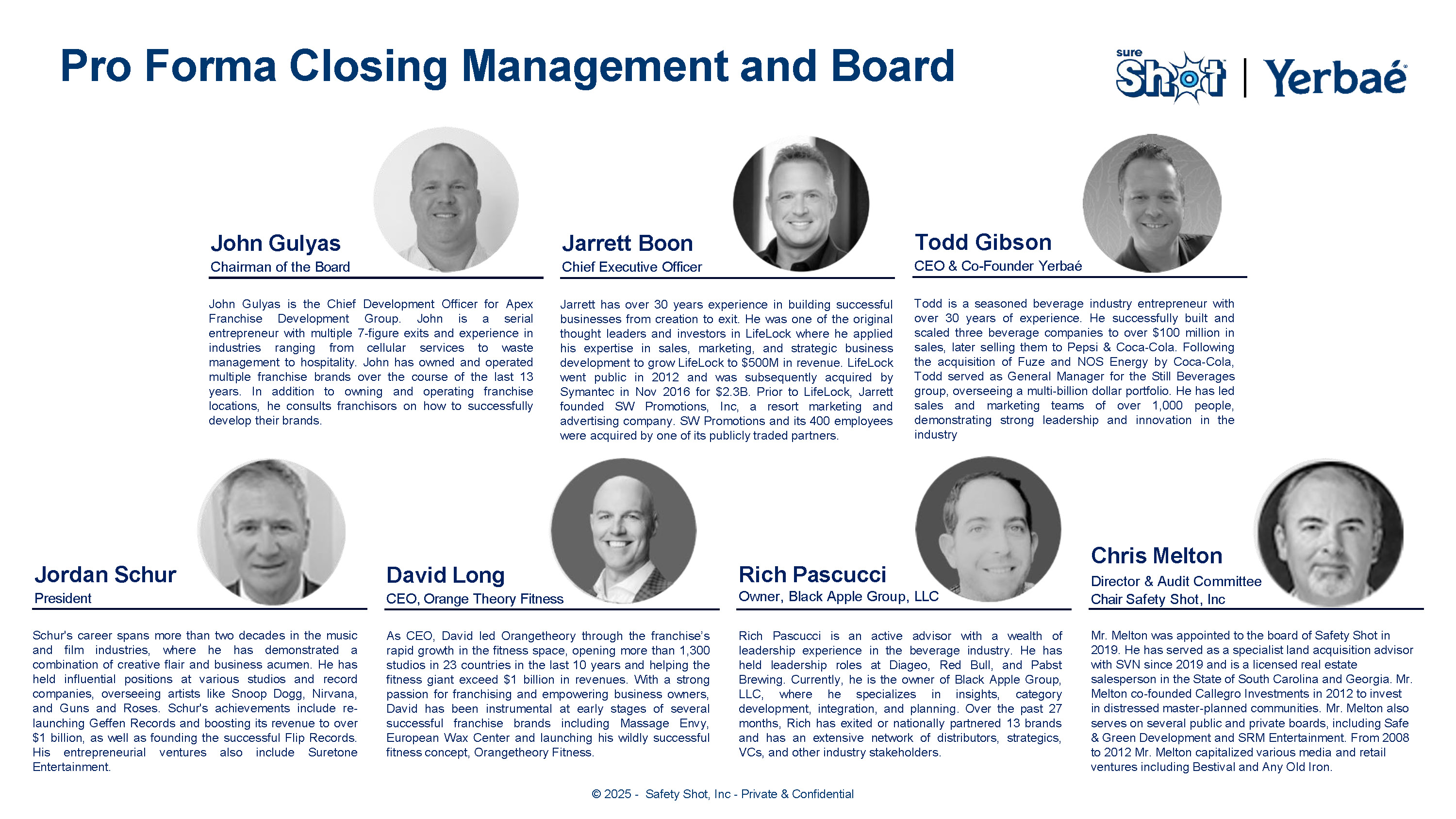 Pro Forma Closing Management and Board

sure Shot | Yerbaé

John Gulyas
Chairman of the Board

John Gulyas is the Chief Development Officer for Apex Franchise Development Group. John is a serial entrepreneur with multiple 7-figure exits and experience in industries ranging from cellular services to waste management to hospitality. John has owned and operated multiple franchise brands over the course of the last 13 years. In addition to owning and operating franchise locations, he consults franchisors on how to successfully develop their brands.

Jarrett Boon
Chief Executive Officer

Jarrett has over 30 years experience in building successful businesses from creation to exit. He was one of the original thought leaders and investors in LifeLock where he applied his expertise in sales, marketing, and strategic business development to grow LifeLock to $500M in revenue. LifeLock went public in 2012 and was subsequently acquired by Symantec in Nov 2016 for $2.3B. Prior to LifeLock, Jarrett founded SW Promotions, Inc, a resort marketing and advertising company. SW Promotions and its 400 employees were acquired by one of its publicly traded partners.

Todd Gibson
CEO & Co-Founder Yerbaé

Todd is a seasoned beverage industry entrepreneur with over 30 years of experience. He successfully built and scaled three beverage companies to over $100 million in sales, later selling them to Pepsi & Coca-Cola. Following the acquisition of Fuze and NOS Energy by Coca-Cola, Todd served as General Manager for the Still Beverages group, overseeing a multi-billion dollar portfolio. He has led sales and marketing teams of over 1,000 people, demonstrating strong leadership and innovation in the industry

Jordan Schur
President

Schur's career spans more than two decades in the music and film industries, where he has demonstrated a combination of creative flair and business acumen. He has held influential positions at various studios and record companies, overseeing artists like Snoop Dogg, Nirvana, and Guns and Roses. Schur's achievements include re-launching Geffen Records and boosting its revenue to over $1 billion, as well as founding the successful Flip Records. His entrepreneurial ventures also include Suretone Entertainment.

David Long
CEO, Orange Theory Fitness

As CEO, David led Orangetheory through the franchise's rapid growth in the fitness space, opening more than 1,300 studios in 23 countries in the last 10 years and helping the fitness giant exceed $1 billion in revenues. With a strong passion for franchising and empowering business owners, David has been instrumental at early stages of several successful franchise brands including Massage Envy, European Wax Center and launching his wildly successful fitness concept, Orangetheory Fitness.

Rich Pascucci
Owner, Black Apple Group, LLC

Rich Pascucci is an active advisor with a wealth of leadership experience in the beverage industry. He has held leadership roles at Diageo, Red Bull, and Pabst Brewing. Currently, he is the owner of Black Apple Group, LLC, where he specializes in insights, category development, integration, and planning. Over the past 27 months, Rich has exited or nationally partnered 13 brands and has an extensive network of distributors, strategics, VCs, and other industry stakeholders.

Chris Melton
Director & Audit Committee Chair Safety Shot, Inc

Mr. Melton was appointed to the board of Safety Shot in 2019. He has served as a specialist land acquisition advisor with SVN since 2019 and is a licensed real estate salesperson in the State of South Carolina and Georgia. Mr. Melton co-founded Callegro Investments in 2012 to invest in distressed master-planned communities. Mr. Melton also serves on several public and private boards, including Safe & Green Development and SRM Entertainment. From 2008 to 2012 Mr. Melton capitalized various media and retail ventures including Bestival and Any Old Iron.

© 2025 - Safety Shot, Inc - Private & Confidential